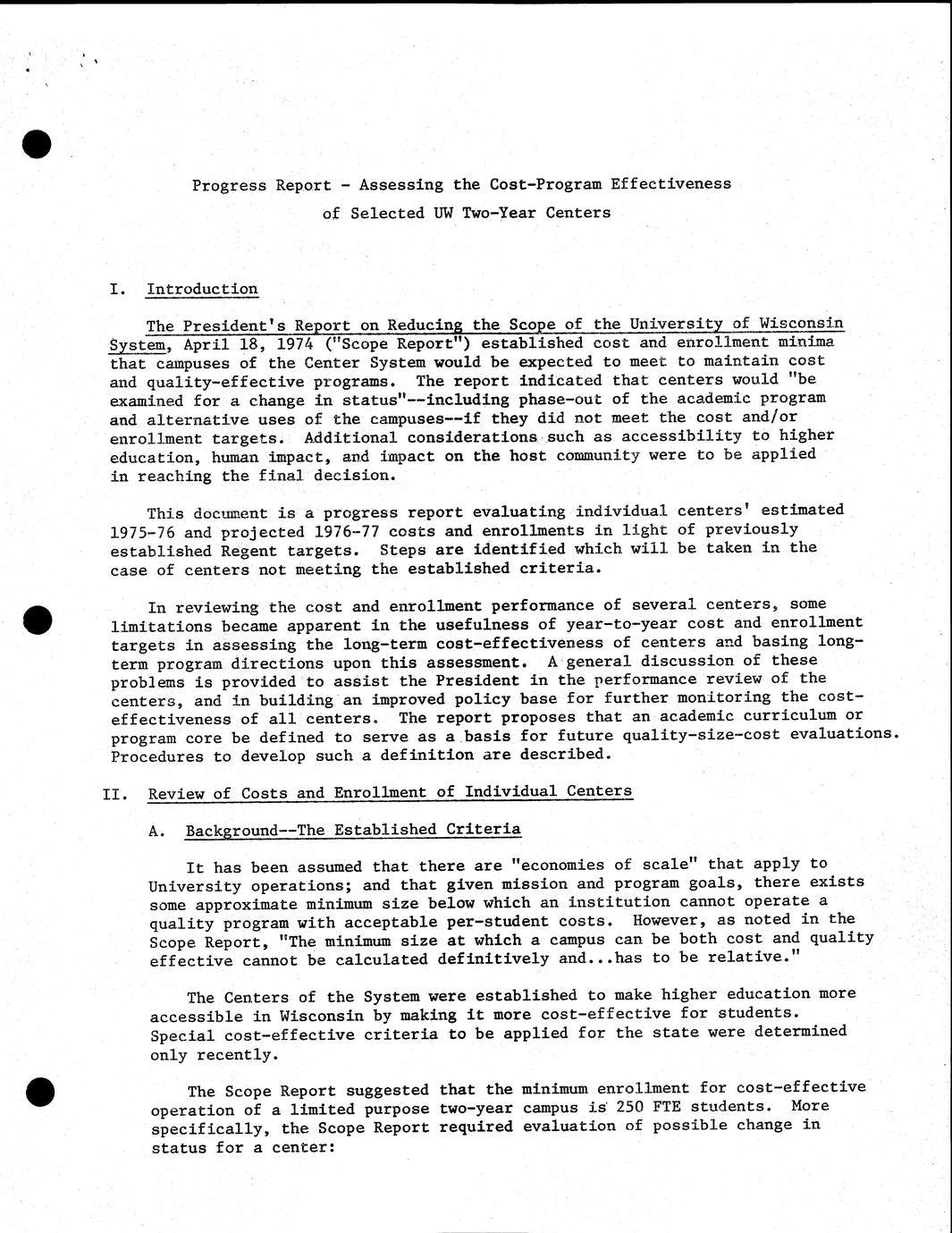 Progress Report - Assessing the Cost-Program Effectiveness
of Selected UW Two-Year Centers

I. Introduction

The President's Report on Reducing the Scope of the University of Wisconsin System, April 18, 1974 ("Scope Report") established cost and enrollment minima that campuses of the Center System would be expected to meet to maintain cost and quality-effective programs. The report indicated that centers would "be examined for a change in status"--including phase-out of the academic program and alternative uses of the campuses--if they did not meet the cost and/or enrollment targets. Additional considerations such as accessibility to higher education, human impact, and impact on the host community were to be applied in reaching the final decision.

This document is a progress report evaluating individual centers' estimated 1975-76 and projected 1976-77 costs and enrollments in light of previously established Regent targets. Steps are identified which will be taken in the case of centers not meeting the established criteria.

In reviewing the cost and enrollment performance of several centers, some limitations became apparent in the usefulness of year-to-year cost and enrollment targets in assessing the long-term cost-effectiveness of centers and basing long-term program directions upon this assessment. A general discussion of these problems is provided to assist the President in the performance review of the centers, and in building an improved policy base for further monitoring the cost-effectiveness of all centers. The report proposes that an academic curriculum or program core be defined to serve as a basis for future quality-size-cost evaluations. Procedures to develop such a definition are described.

II. Review of Costs and Enrollment of Individual Centers

A. Background--The Established Criteria

It has been assumed that there are "economies of scale" that apply to University operations; and that given mission and program goals, there exists some approximate minimum size below which an institution cannot operate a quality program with acceptable per-student costs. However, as noted in the Scope Report, "The minimum size at which a campus can be both cost and quality effective cannot be calculated definitively and...has to be relative."

The Centers of the System were established to make higher education more accessible in Wisconsin by making it more cost-effective for students. Special cost-effective criteria to be applied for the state were determined only recently.

The Scope Report suggested that the minimum enrollment for cost-effective operation of a limited purpose two-year campus is 250 FTE students. More specifically, the Scope Report required evaluation of possible change in status for a center: